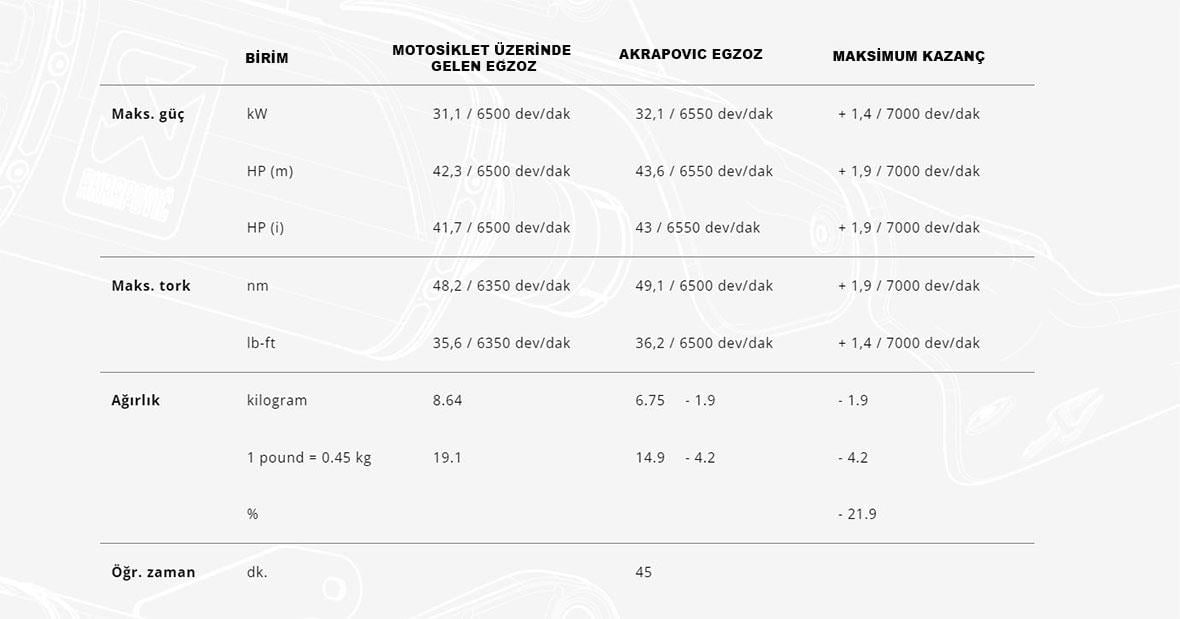 |  | BİRİM | MOTOSİKLET ÜZERİNDE GELEN EGZOZ | AKRAPOVIC EGZOZ | MAKSİMUM KAZANÇ |
|---|---|---|---|---|
| Maks. güç | kW | 31,1 / 6500 dev/dak | 32,1 / 6550 dev/dak | + 1,4 / 7000 dev/dak |
|  | HP (m) | 42,3 / 6500 dev/dak | 43,6 / 6550 dev/dak | + 1,9 / 7000 dev/dak |
|  | HP (i) | 41,7 / 6500 dev/dak | 43 / 6550 dev/dak | + 1,9 / 7000 dev/dak |
| Maks. tork | nm | 48,2 / 6350 dev/dak | 49,1 / 6500 dev/dak | + 1,9 / 7000 dev/dak |
|  | lb-ft | 35,6 / 6350 dev/dak | 36,2 / 6500 dev/dak | + 1,4 / 7000 dev/dak |
| Ağırlık | kilogram | 8.64 | 6.75 - 1.9 | - 1.9 |
|  | 1 pound = 0.45 kg | 19.1 | 14.9 - 4.2 | - 4.2 |
|  | % |  |  | - 21.9 |
| Öğr. zaman | dk. |  | 45 |  |